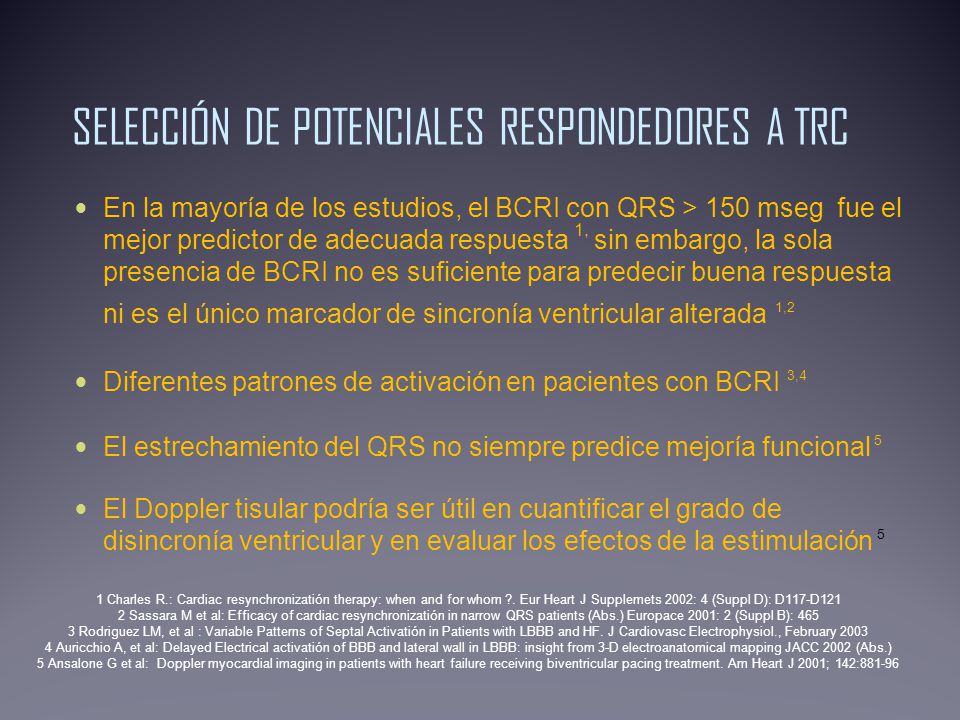 SELECCIÓN DE POTENCIALES RESPONDEDORES A TRC

- En la mayoría de los estudios, el BCRI con QRS > 150 mseg fue el mejor predictor de adecuada respuesta $^{1,}$ sin embargo, la sola presencia de BCRI no es suficiente para predecir buena respuesta ni es el único marcador de sincronía ventricular alterada $^{1,2}$

- Diferentes patrones de activación en pacientes con BCRI $^{3,4}$

- El estrechamiento del QRS no siempre predice mejoría funcional $^{5}$

- El Doppler tisular podría ser útil en cuantificar el grado de disincronía ventricular y en evaluar los efectos de la estimulación $^{5}$

1 Charles R.: Cardiac resynchronizatión therapy: when and for whom ?. Eur Heart J Supplemets 2002: 4 (Suppl D): D117-D121
2 Sassara M et al: Efficacy of cardiac resynchronizatión in narrow QRS patients (Abs.) Europace 2001: 2 (Suppl B): 465
3 Rodriguez LM, et al : Variable Patterns of Septal Activatión in Patients with LBBB and HF. J Cardiovasc Electrophysiol., February 2003
4 Auricchio A, et al: Delayed Electrical activatión of BBB and lateral wall in LBBB: insight from 3-D electroanatomical mapping JACC 2002 (Abs.)
5 Ansalone G et al: Doppler myocardial imaging in patients with heart failure receiving biventricular pacing treatment. Am Heart J 2001; 142:881-96